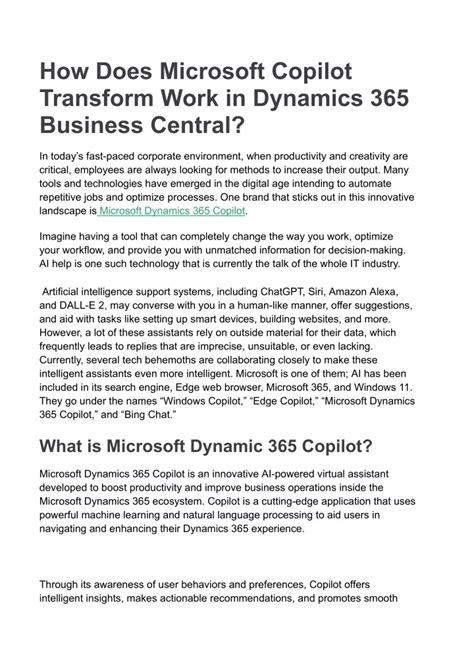 How Does Microsoft Copilot Transform Work in Dynamics 365 Business Central?

In today's fast-paced corporate environment, when productivity and creativity are critical, employees are always looking for methods to increase their output. Many tools and technologies have emerged in the digital age intending to automate repetitive jobs and optimize processes. One brand that sticks out in this innovative landscape is Microsoft Dynamics 365 Copilot.

Imagine having a tool that can completely change the way you work, optimize your workflow, and provide you with unmatched information for decision-making. AI help is one such technology that is currently the talk of the whole IT industry.

Artificial intelligence support systems, including ChatGPT, Siri, Amazon Alexa, and DALL-E 2, may converse with you in a human-like manner, offer suggestions, and aid with tasks like setting up smart devices, building websites, and more. However, a lot of these assistants rely on outside material for their data, which frequently leads to replies that are imprecise, unsuitable, or even lacking. Currently, several tech behemoths are collaborating closely to make these intelligent assistants even more intelligent. Microsoft is one of them; AI has been included in its search engine, Edge web browser, Microsoft 365, and Windows 11. They go under the names "Windows Copilot," "Edge Copilot," "Microsoft Dynamics 365 Copilot," and "Bing Chat."

What is Microsoft Dynamic 365 Copilot?

Microsoft Dynamics 365 Copilot is an innovative AI-powered virtual assistant developed to boost productivity and improve business operations inside the Microsoft Dynamics 365 ecosystem. Copilot is a cutting-edge application that uses powerful machine learning and natural language processing to aid users in navigating and enhancing their Dynamics 365 experience.

Through its awareness of user behaviors and preferences, Copilot offers intelligent insights, makes actionable recommendations, and promotes smooth